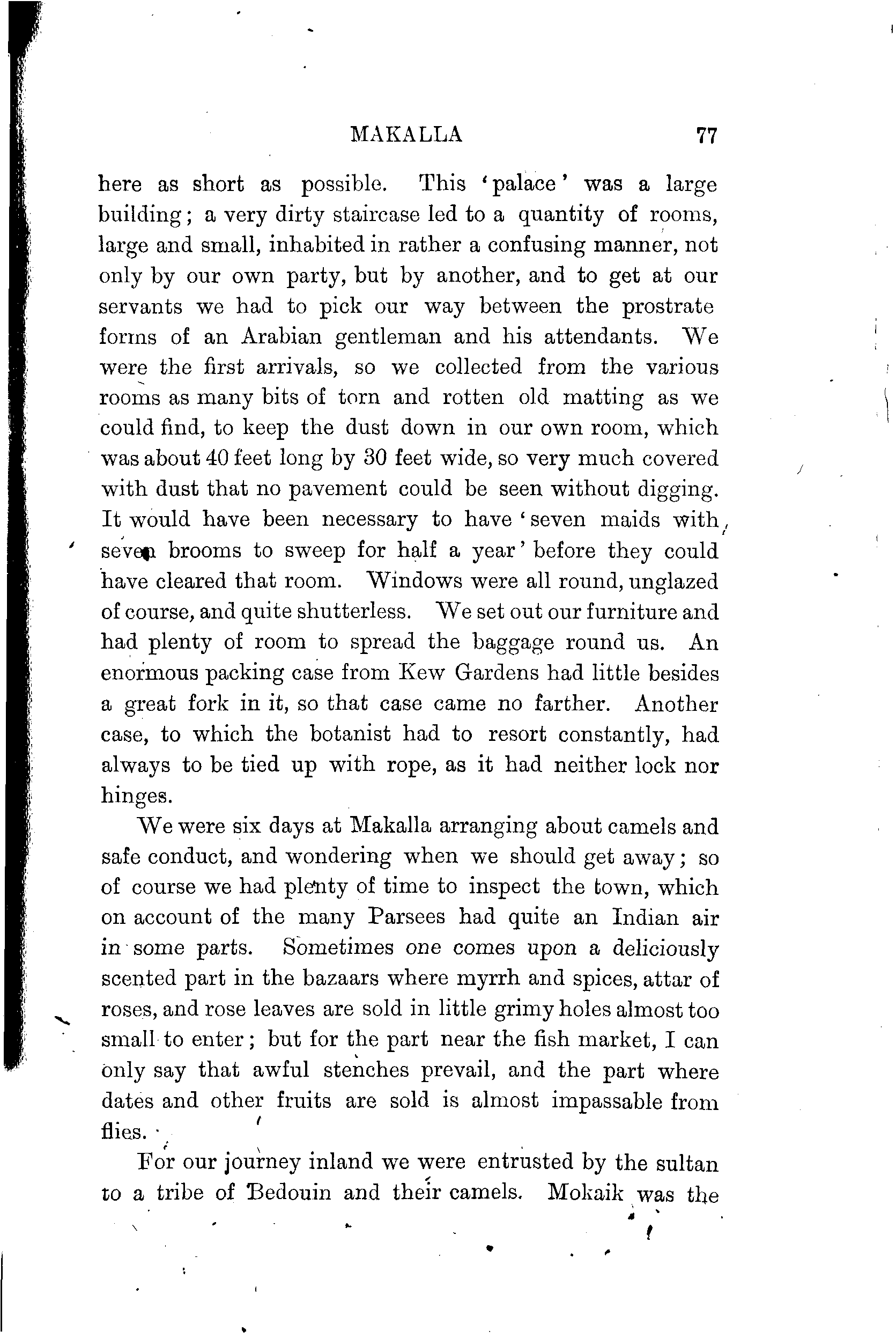 MAKALLA 77

here as short as possible. This 'palace' was a large building; a very dirty staircase led to a quantity of rooms, large and small, inhabited in rather a confusing manner, not only by our own party, but by another, and to get at our servants we had to pick our way between the prostrate forms of an Arabian gentleman and his attendants. We were the first arrivals, so we collected from the various rooms as many bits of torn and rotten old matting as we could find, to keep the dust down in our own room, which was about 40 feet long by 30 feet wide, so very much covered with dust that no pavement could be seen without digging. It would have been necessary to have 'seven maids with seven brooms to sweep for half a year' before they could have cleared that room. Windows were all round, unglazed of course, and quite shutterless. We set out our furniture and had plenty of room to spread the baggage round us. An enormous packing case from Kew Gardens had little besides a great fork in it, so that case came no farther. Another case, to which the botanist had to resort constantly, had always to be tied up with rope, as it had neither lock nor hinges.

We were six days at Makalla arranging about camels and safe conduct, and wondering when we should get away; so of course we had plenty of time to inspect the town, which on account of the many Parsees had quite an Indian air in some parts. Sometimes one comes upon a deliciously scented part in the bazaars where myrrh and spices, attar of roses, and rose leaves are sold in little grimy holes almost too small to enter; but for the part near the fish market, I can only say that awful stenches prevail, and the part where dates and other fruits are sold is almost impassable from flies.

For our journey inland we were entrusted by the sultan to a tribe of Bedouin and their camels. Mokaik was the